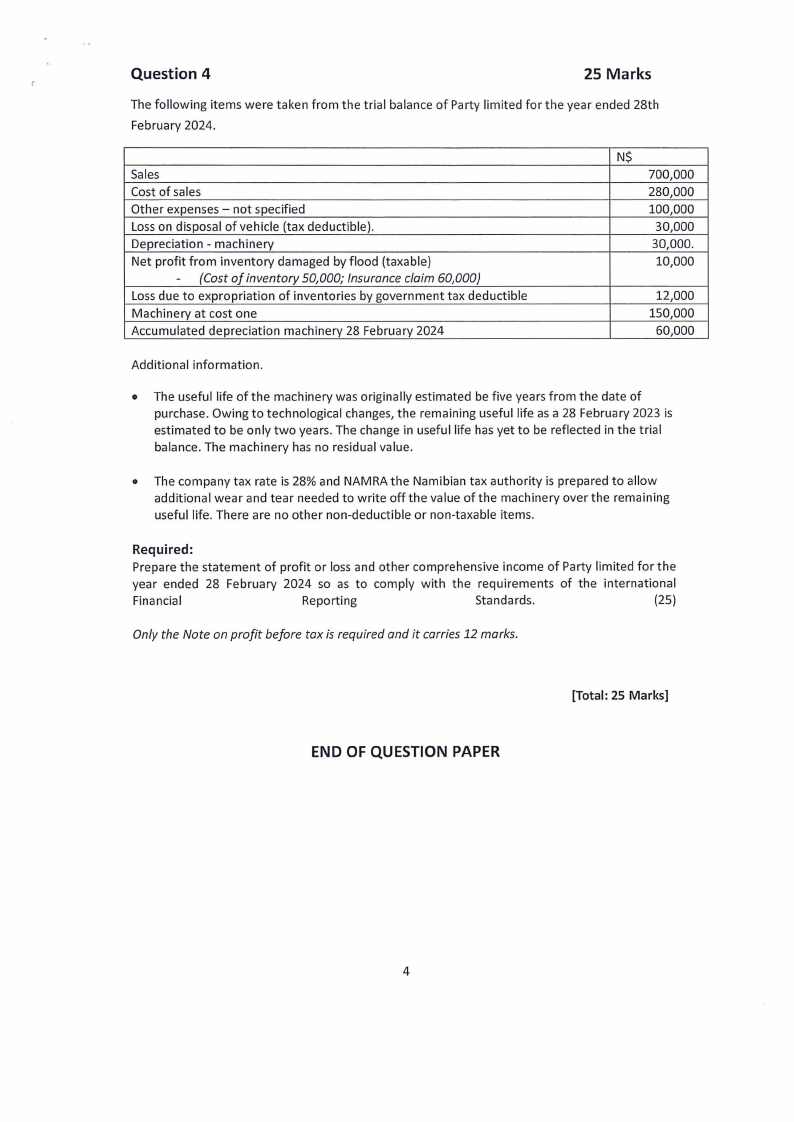 Question 4 25 Marks

The following items were taken from the trial balance of Party limited for the year ended 28th February 2024.

| | N$ |
|---|---|
| Sales | 700,000 |
| Cost of sales | 280,000 |
| Other expenses – not specified | 100,000 |
| Loss on disposal of vehicle (tax deductible). | 30,000 |
| Depreciation - machinery | 30,000. |
| Net profit from inventory damaged by flood (taxable) - (Cost of inventory 50,000; Insurance claim 60,000) | 10,000 |
| Loss due to expropriation of inventories by government tax deductible | 12,000 |
| Machinery at cost one | 150,000 |
| Accumulated depreciation machinery 28 February 2024 | 60,000 |

Additional information.

• The useful life of the machinery was originally estimated be five years from the date of purchase. Owing to technological changes, the remaining useful life as a 28 February 2023 is estimated to be only two years. The change in useful life has yet to be reflected in the trial balance. The machinery has no residual value.

• The company tax rate is 28% and NAMRA the Namibian tax authority is prepared to allow additional wear and tear needed to write off the value of the machinery over the remaining useful life. There are no other non-deductible or non-taxable items.

Required:
Prepare the statement of profit or loss and other comprehensive income of Party limited for the year ended 28 February 2024 so as to comply with the requirements of the international Financial Reporting Standards. (25)

Only the Note on profit before tax is required and it carries 12 marks.

[Total: 25 Marks]

END OF QUESTION PAPER

4